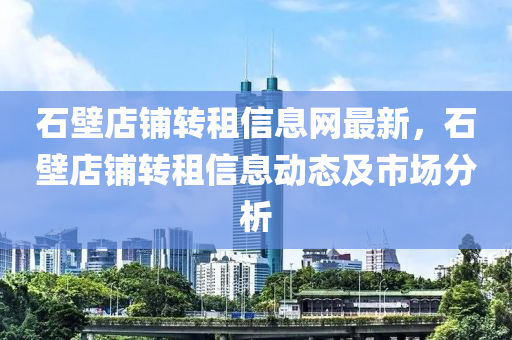 石壁店铺转租信息网最新，石壁店铺转租信息动态及市场分析